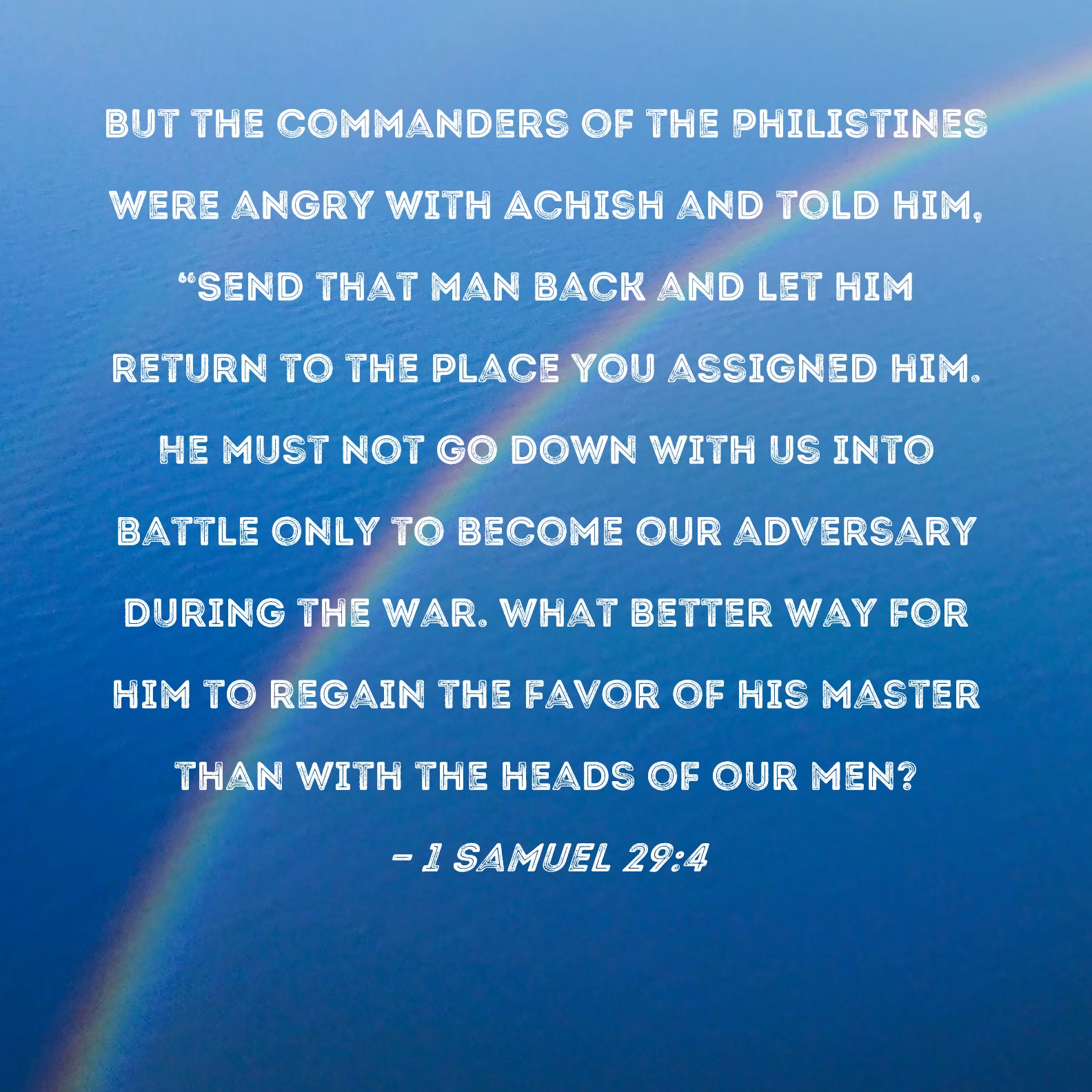 BUT THE COMMANDERS OF THE PHILISTINES WERE ANGRY WITH ACHISH AND TOLD HIM, "SEND THAT MAN BACK AND LET HIM RETURN TO THE PLACE YOU ASSIGNED HIM. HE MUST NOT GO DOWN WITH US INTO BATTLE ONLY TO BECOME OUR ADVERSARY DURING THE WAR. WHAT BETTER WAY FOR HIM TO REGAIN THE FAVOR OF HIS MASTER THAN WITH THE HEADS OF OUR MEN?

- 1 SAMUEL 29:4